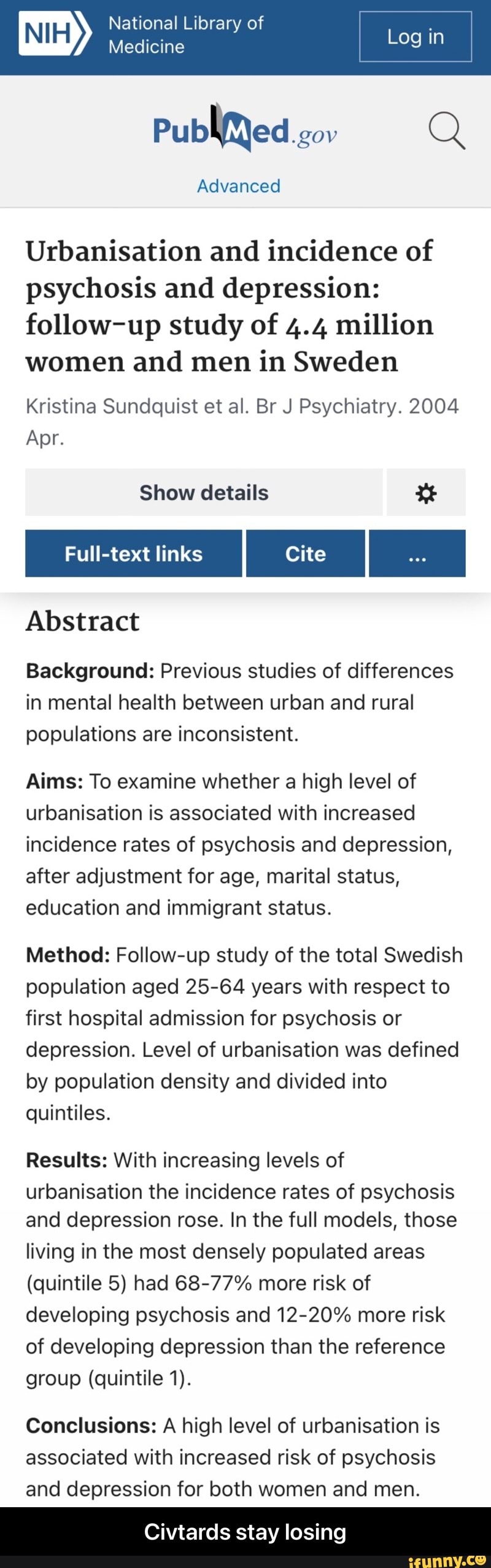 NIH National Library of Medicine

Log in

PubMed.gov

Advanced

Urbanisation and incidence of psychosis and depression: follow-up study of 4.4 million women and men in Sweden

Kristina Sundquist et al. Br J Psychiatry. 2004 Apr.

Show details

Full-text links

Cite

...

Abstract

Background: Previous studies of differences in mental health between urban and rural populations are inconsistent.

Aims: To examine whether a high level of urbanisation is associated with increased incidence rates of psychosis and depression, after adjustment for age, marital status, education and immigrant status.

Method: Follow-up study of the total Swedish population aged 25-64 years with respect to first hospital admission for psychosis or depression. Level of urbanisation was defined by population density and divided into quintiles.

Results: With increasing levels of urbanisation the incidence rates of psychosis and depression rose. In the full models, those living in the most densely populated areas (quintile 5) had 68-77% more risk of developing psychosis and 12-20% more risk of developing depression than the reference group (quintile 1).

Conclusions: A high level of urbanisation is associated with increased risk of psychosis and depression for both women and men.

Civtards stay losing

ifunny.co